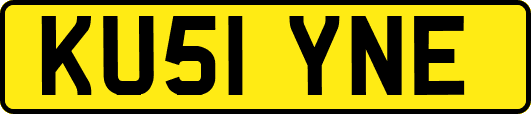 KU51 YNE